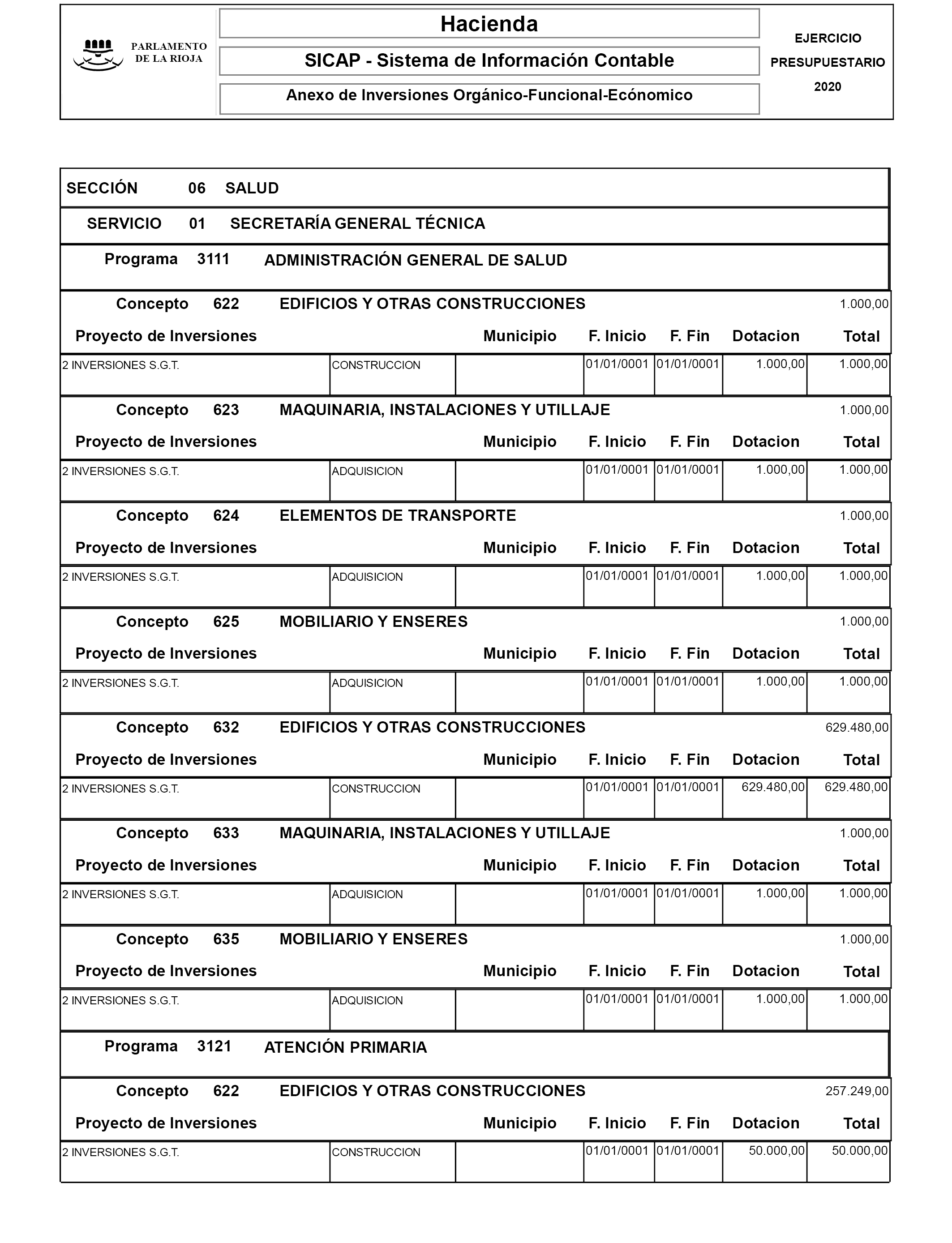 PARLAMENTO DE LA RIOJA

Hacienda

SICAP - Sistema de Información Contable

Anexo de Inversiones Orgánico-Funcional-Ecónomico

EJERCICIO PRESUPUESTARIO 2020

SECCIÓN 06 SALUD

SERVICIO 01 SECRETARÍA GENERAL TÉCNICA

Programa 3111 ADMINISTRACIÓN GENERAL DE SALUD

Concepto 622 EDIFICIOS Y OTRAS CONSTRUCCIONES 1.000,00

| Proyecto de Inversiones | | Municipio | F. Inicio | F. Fin | Dotacion | Total |
|---|---|---|---|---|---|---|
| 2 INVERSIONES S.G.T. | CONSTRUCCION | | 01/01/0001 | 01/01/0001 | 1.000,00 | 1.000,00 |

Concepto 623 MAQUINARIA, INSTALACIONES Y UTILLAJE 1.000,00

| Proyecto de Inversiones | | Municipio | F. Inicio | F. Fin | Dotacion | Total |
|---|---|---|---|---|---|---|
| 2 INVERSIONES S.G.T. | ADQUISICION | | 01/01/0001 | 01/01/0001 | 1.000,00 | 1.000,00 |

Concepto 624 ELEMENTOS DE TRANSPORTE 1.000,00

| Proyecto de Inversiones | | Municipio | F. Inicio | F. Fin | Dotacion | Total |
|---|---|---|---|---|---|---|
| 2 INVERSIONES S.G.T. | ADQUISICION | | 01/01/0001 | 01/01/0001 | 1.000,00 | 1.000,00 |

Concepto 625 MOBILIARIO Y ENSERES 1.000,00

| Proyecto de Inversiones | | Municipio | F. Inicio | F. Fin | Dotacion | Total |
|---|---|---|---|---|---|---|
| 2 INVERSIONES S.G.T. | ADQUISICION | | 01/01/0001 | 01/01/0001 | 1.000,00 | 1.000,00 |

Concepto 632 EDIFICIOS Y OTRAS CONSTRUCCIONES 629.480,00

| Proyecto de Inversiones | | Municipio | F. Inicio | F. Fin | Dotacion | Total |
|---|---|---|---|---|---|---|
| 2 INVERSIONES S.G.T. | CONSTRUCCION | | 01/01/0001 | 01/01/0001 | 629.480,00 | 629.480,00 |

Concepto 633 MAQUINARIA, INSTALACIONES Y UTILLAJE 1.000,00

| Proyecto de Inversiones | | Municipio | F. Inicio | F. Fin | Dotacion | Total |
|---|---|---|---|---|---|---|
| 2 INVERSIONES S.G.T. | ADQUISICION | | 01/01/0001 | 01/01/0001 | 1.000,00 | 1.000,00 |

Concepto 635 MOBILIARIO Y ENSERES 1.000,00

| Proyecto de Inversiones | | Municipio | F. Inicio | F. Fin | Dotacion | Total |
|---|---|---|---|---|---|---|
| 2 INVERSIONES S.G.T. | ADQUISICION | | 01/01/0001 | 01/01/0001 | 1.000,00 | 1.000,00 |

Programa 3121 ATENCIÓN PRIMARIA

Concepto 622 EDIFICIOS Y OTRAS CONSTRUCCIONES 257.249,00

| Proyecto de Inversiones | | Municipio | F. Inicio | F. Fin | Dotacion | Total |
|---|---|---|---|---|---|---|
| 2 INVERSIONES S.G.T. | CONSTRUCCION | | 01/01/0001 | 01/01/0001 | 50.000,00 | 50.000,00 |